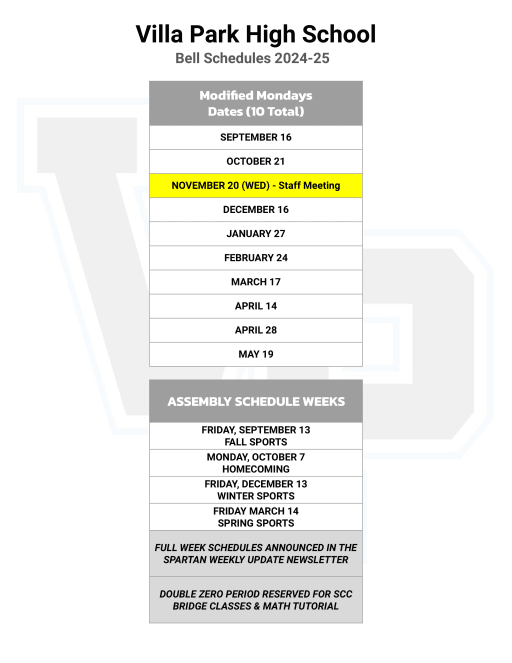 Villa Park High School
Bell Schedules 2024-25

| Modified Mondays Dates (10 Total) |
|---|
| SEPTEMBER 16 |
| OCTOBER 21 |
| NOVEMBER 20 (WED) - Staff Meeting |
| DECEMBER 16 |
| JANUARY 27 |
| FEBRUARY 24 |
| MARCH 17 |
| APRIL 14 |
| APRIL 28 |
| MAY 19 |

| ASSEMBLY SCHEDULE WEEKS |
|---|
| FRIDAY, SEPTEMBER 13 FALL SPORTS |
| MONDAY, OCTOBER 7 HOMECOMING |
| FRIDAY, DECEMBER 13 WINTER SPORTS |
| FRIDAY MARCH 14 SPRING SPORTS |
| FULL WEEK SCHEDULES ANNOUNCED IN THE SPARTAN WEEKLY UPDATE NEWSLETTER |
| DOUBLE ZERO PERIOD RESERVED FOR SCC BRIDGE CLASSES & MATH TUTORIAL |